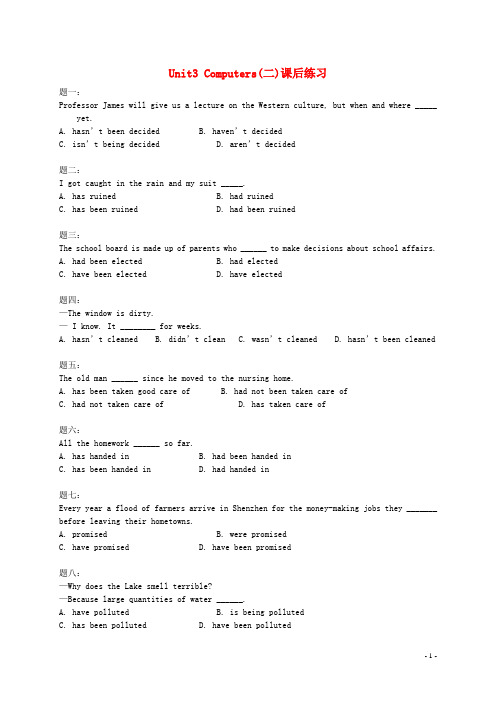 Unit3 Computers(二)课后练习

题一:
Professor James will give us a lecture on the Western culture, but when and where _____ yet.
A. hasn't been decided B. haven't decided
C. isn't being decided D. aren't decided

题二:
I got caught in the rain and my suit _____.
A. has ruined B. had ruined
C. has been ruined D. had been ruined

题三:
The school board is made up of parents who ______ to make decisions about school affairs.
A. had been elected B. had elected
C. have been elected D. have elected

题四:
—The window is dirty.
— I know. It ________ for weeks.
A. hasn't cleaned B. didn't clean C. wasn't cleaned D. hasn't been cleaned

题五:
The old man ______ since he moved to the nursing home.
A. has been taken good care of B. had not been taken care of
C. had not taken care of D. has taken care of

题六:
All the homework ______ so far.
A. has handed in B. had been handed in
C. has been handed in D. had handed in

题七:
Every year a flood of farmers arrive in Shenzhen for the money-making jobs they _______ before leaving their hometowns.
A. promised B. were promised
C. have promised D. have been promised

题八:
—Why does the Lake smell terrible?
—Because large quantities of water ______.
A. have polluted B. is being polluted
C. has been polluted D. have been polluted

- 1 -